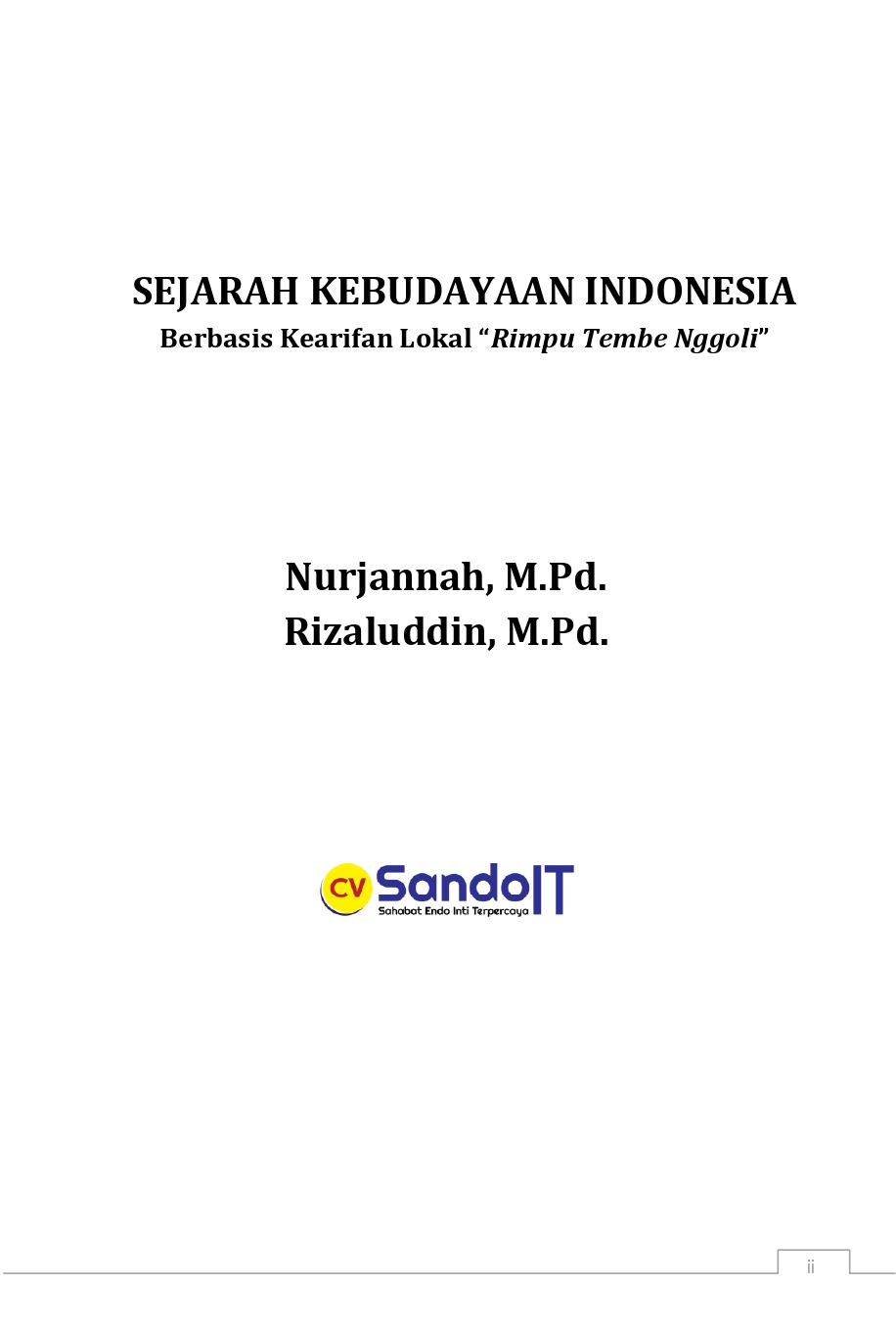 SEJARAH KEBUDAYAAN INDONESIA
Berbasis Kearifan Lokal "Rimpu Tembe Nggoli"

Nurjannah, M.Pd.
Rizaluddin, M.Pd.

CV SandoIT
Sahabat Endo Inti Terpercaya

ii